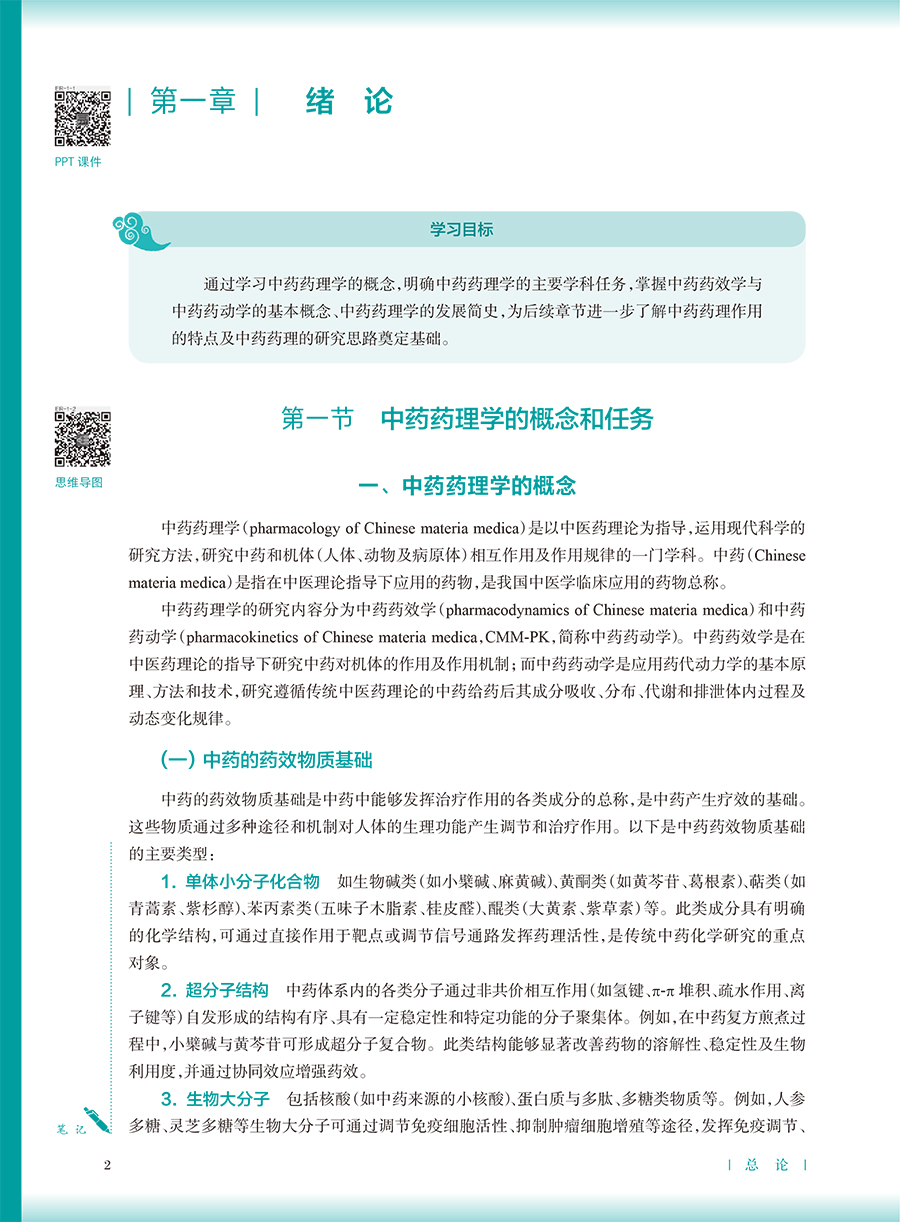 PPT 课件

| 第一章 | 绪 论

学习目标

通过学习中药药理学的概念，明确中药药理学的主要学科任务，掌握中药药效学与中药药动学的基本概念、中药药理学的发展简史，为后续章节进一步了解中药药理作用的特点及中药药理的研究思路奠定基础。

思维导图

第一节 中药药理学的概念和任务

一、中药药理学的概念

中药药理学（pharmacology of Chinese materia medica）是以中医药理论为指导，运用现代科学的研究方法，研究中药和机体（人体、动物及病原体）相互作用及作用规律的一门学科。中药（Chinese materia medica）是指在中医理论指导下应用的药物，是我国中医学临床应用的药物总称。

中药药理学的研究内容分为中药药效学（pharmacodynamics of Chinese materia medica）和中药药动学（pharmacokinetics of Chinese materia medica，CMM-PK，简称中药药动学）。中药药效学是在中医药理论的指导下研究中药对机体的作用及作用机制；而中药药动学是应用药代动力学的基本原理、方法和技术，研究遵循传统中医药理论的中药给药后其成分吸收、分布、代谢和排泄体内过程及动态变化规律。

（一）中药的药效物质基础

中药的药效物质基础是中药中能够发挥治疗作用的各类成分的总称，是中药产生疗效的基础。这些物质通过多种途径和机制对人体的生理功能产生调节和治疗作用。以下是中药药效物质基础的主要类型：

1. 单体小分子化合物 如生物碱类（如小檗碱、麻黄碱）、黄酮类（如黄芩苷、葛根素）、萜类（如青蒿素、紫杉醇）、苯丙素类（五味子木脂素、桂皮醛）、醌类（大黄素、紫草素）等。此类成分具有明确的化学结构，可通过直接作用于靶点或调节信号通路发挥药理活性，是传统中药化学研究的重点对象。

2. 超分子结构 中药体系内的各类分子通过非共价相互作用（如氢键、π-π 堆积、疏水作用、离子键等）自发形成的结构有序、具有一定稳定性和特定功能的分子聚集体。例如，在中药复方煎煮过程中，小檗碱与黄芩苷可形成超分子复合物。此类结构能够显著改善药物的溶解性、稳定性及生物利用度，并通过协同效应增强药效。

3. 生物大分子 包括核酸（如中药来源的小核酸）、蛋白质与多肽、多糖类物质等。例如，人参多糖、灵芝多糖等生物大分子可通过调节免疫细胞活性、抑制肿瘤细胞增殖等途径，发挥免疫调节、

笔记

2

| 总 论 |